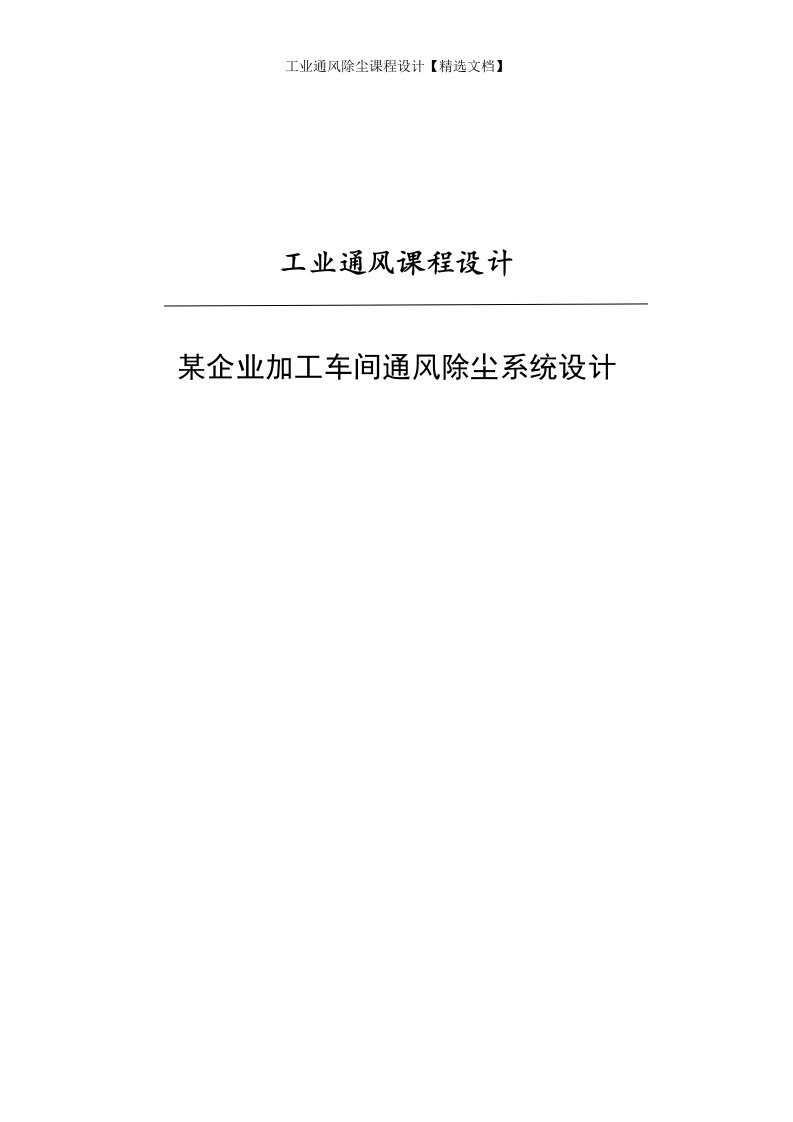 工业通风除尘课程设计【精选文档】

工业通风课程设计

某企业加工车间通风除尘系统设计